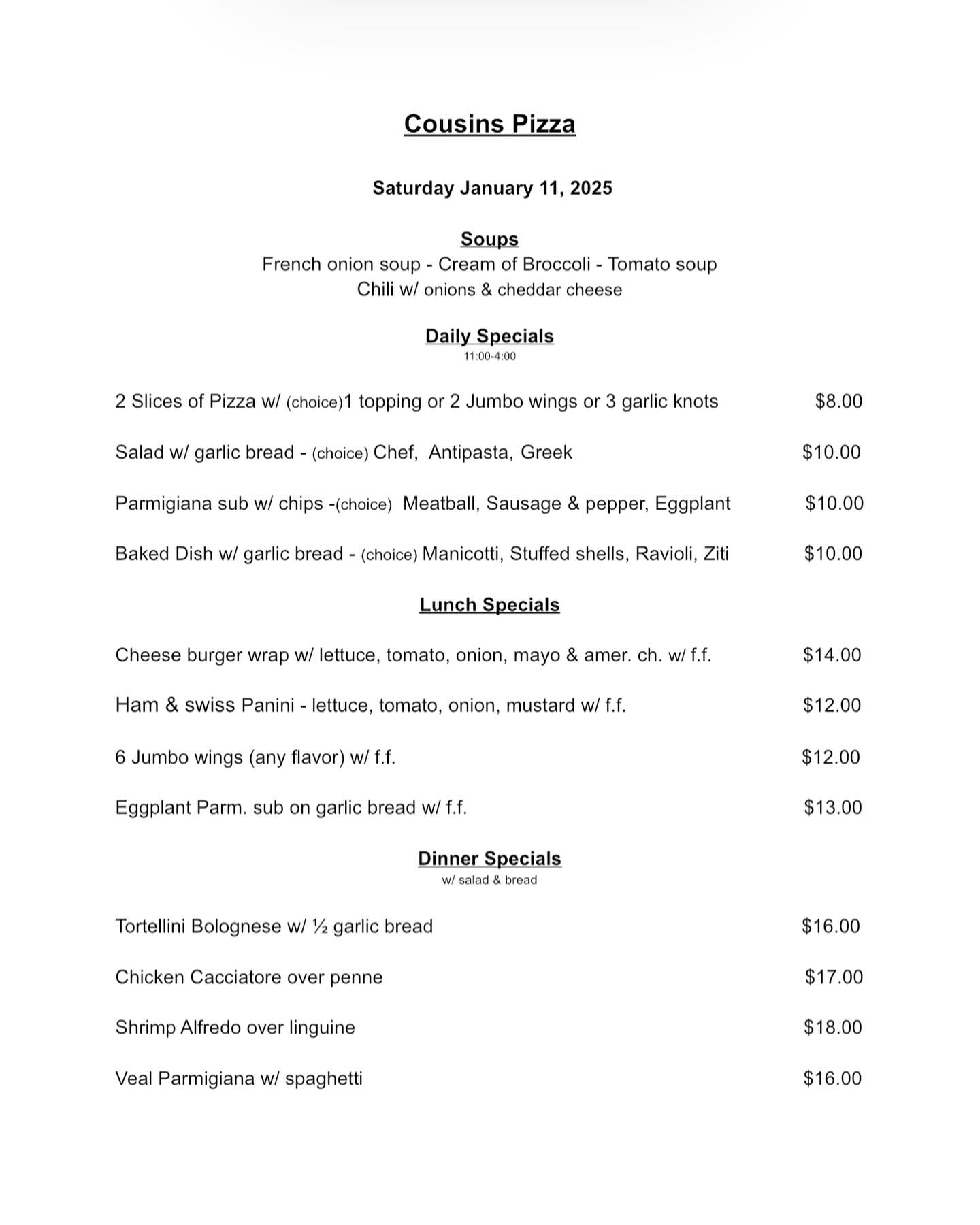 Cousins Pizza

Saturday January 11, 2025

Soups
French onion soup - Cream of Broccoli - Tomato soup
Chili w/ onions & cheddar cheese

Daily Specials
11:00-4:00

2 Slices of Pizza w/ (choice)1 topping or 2 Jumbo wings or 3 garlic knots $8.00

Salad w/ garlic bread - (choice) Chef, Antipasta, Greek $10.00

Parmigiana sub w/ chips -(choice) Meatball, Sausage & pepper, Eggplant $10.00

Baked Dish w/ garlic bread - (choice) Manicotti, Stuffed shells, Ravioli, Ziti $10.00

Lunch Specials

Cheese burger wrap w/ lettuce, tomato, onion, mayo & amer. ch. w/ f.f. $14.00

Ham & swiss Panini - lettuce, tomato, onion, mustard w/ f.f. $12.00

6 Jumbo wings (any flavor) w/ f.f. $12.00

Eggplant Parm. sub on garlic bread w/ f.f. $13.00

Dinner Specials
w/ salad & bread

Tortellini Bolognese w/ ½ garlic bread $16.00

Chicken Cacciatore over penne $17.00

Shrimp Alfredo over linguine $18.00

Veal Parmigiana w/ spaghetti $16.00